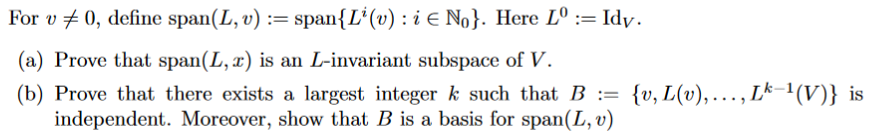 For $v \neq 0$, define $\text{span}(L, v) := \text{span}\{L^i(v) : i \in \mathbb{N}_0\}$. Here $L^0 := \text{Id}_V$.

(a) Prove that $\text{span}(L, x)$ is an $L$-invariant subspace of $V$.

(b) Prove that there exists a largest integer $k$ such that $B := \{v, L(v), \ldots, L^{k-1}(V)\}$ is independent. Moreover, show that $B$ is a basis for $\text{span}(L, v)$